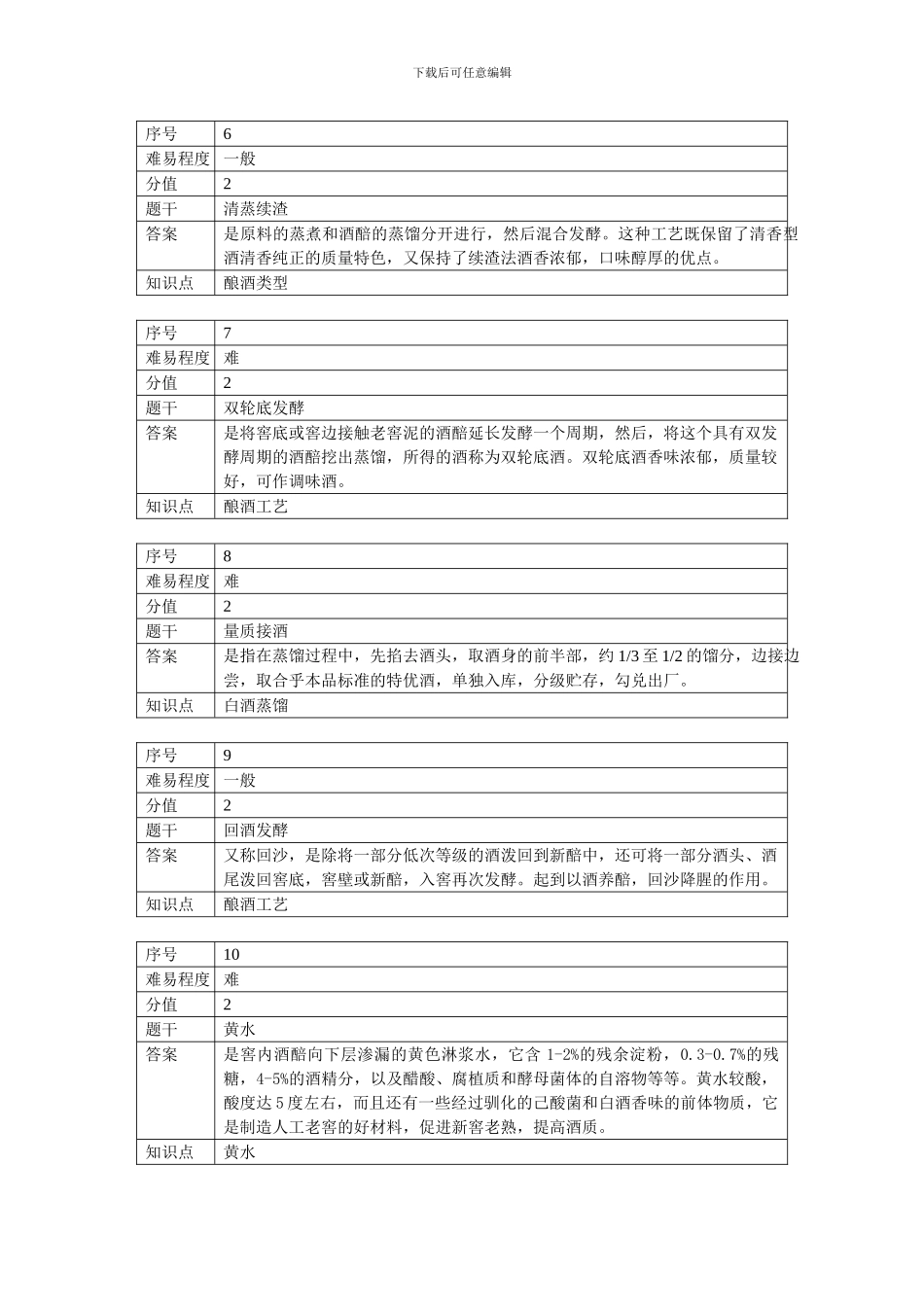 下载后可任意编辑

| 序号 | 6 |
|---|---|
| 难易程度 | 一般 |
| 分值 | 2 |
| 题干 | 清蒸续渣 |
| 答案 | 是原料的蒸煮和酒醅的蒸馏分开进行，然后混合发酵。这种工艺既保留了清香型酒清香纯正的质量特色，又保持了续渣法酒香浓郁，口味醇厚的优点。 |
| 知识点 | 酿酒类型 |

| 序号 | 7 |
|---|---|
| 难易程度 | 难 |
| 分值 | 2 |
| 题干 | 双轮底发酵 |
| 答案 | 是将窖底或窖边接触老窖泥的酒醅延长发酵一个周期，然后，将这个具有双发酵周期的酒醅挖出蒸馏，所得的酒称为双轮底酒。双轮底酒香味浓郁，质量较好，可作调味酒。 |
| 知识点 | 酿酒工艺 |

| 序号 | 8 |
|---|---|
| 难易程度 | 难 |
| 分值 | 2 |
| 题干 | 量质接酒 |
| 答案 | 是指在蒸馏过程中，先掐去酒头，取酒身的前半部，约 1/3 至 1/2 的馏分，边接边尝，取合乎本品标准的特优酒，单独入库，分级贮存，勾兑出厂。 |
| 知识点 | 白酒蒸馏 |

| 序号 | 9 |
|---|---|
| 难易程度 | 一般 |
| 分值 | 2 |
| 题干 | 回酒发酵 |
| 答案 | 又称回沙，是除将一部分低次等级的酒泼回到新醅中，还可将一部分酒头、酒尾泼回窖底，窖壁或新醅，入窖再次发酵。起到以酒养醅，回沙降腥的作用。 |
| 知识点 | 酿酒工艺 |

| 序号 | 10 |
|---|---|
| 难易程度 | 难 |
| 分值 | 2 |
| 题干 | 黄水 |
| 答案 | 是窖内酒醅向下层渗漏的黄色淋浆水，它含 1-2%的残余淀粉，0.3-0.7%的残糖，4-5%的酒精分，以及醋酸、腐植质和酵母菌体的自溶物等等。黄水较酸，酸度达 5 度左右，而且还有一些经过驯化的已酸菌和白酒香味的前体物质，它是制造人工老窖的好材料，促进新窖老熟，提高酒质。 |
| 知识点 | 黄水 |